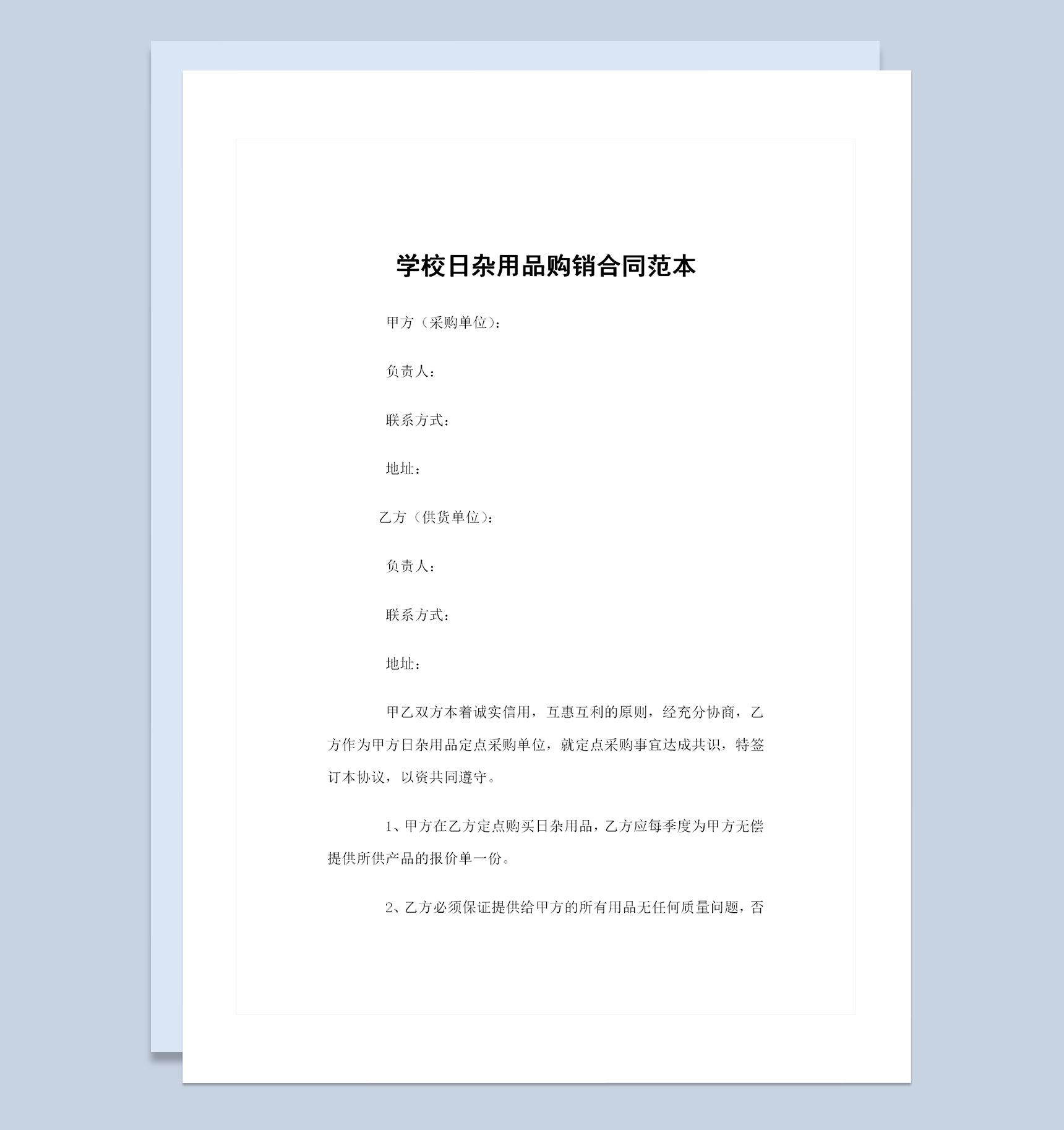 学校日杂用品购销合同范本

甲方（采购单位）：

负责人：

联系方式：

地址：

乙方（供货单位）：

负责人：

联系方式：

地址：

甲乙双方本着诚实信用，互惠互利的原则，经充分协商，乙方作为甲方日杂用品定点采购单位，就定点采购事宜达成共识，特签订本协议，以资共同遵守。

1、甲方在乙方定点购买日杂用品，乙方应每季度为甲方无偿提供所供产品的报价单一份。

2、乙方必须保证提供给甲方的所有用品无任何质量问题，否